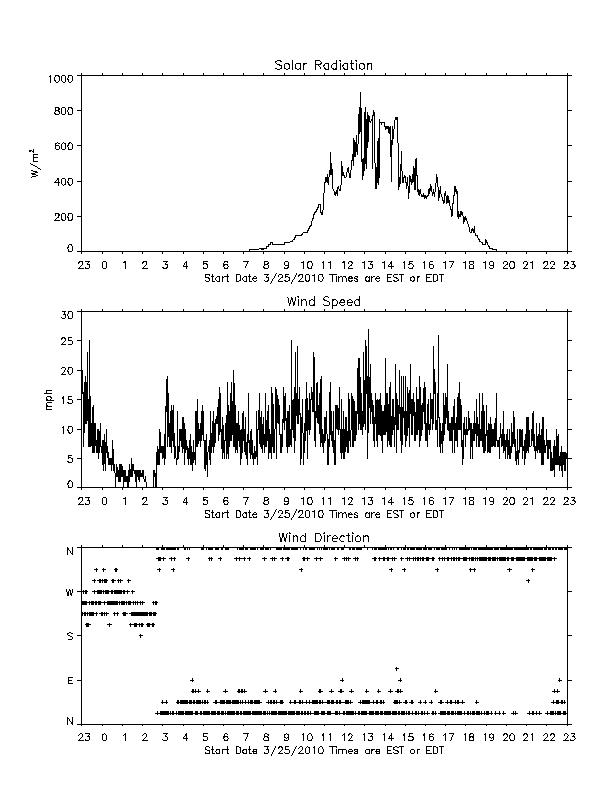 Solar Radiation

$W/m^2$

1000
800
600
400
200
0

23 0 1 2 3 4 5 6 7 8 9 10 11 12 13 14 15 16 17 18 19 20 21 22 23
Start Date 3/25/2010 Times are EST or EDT

Wind Speed

mph

30
25
20
15
10
5
0

23 0 1 2 3 4 5 6 7 8 9 10 11 12 13 14 15 16 17 18 19 20 21 22 23
Start Date 3/25/2010 Times are EST or EDT

Wind Direction

N
W
S
E
N

23 0 1 2 3 4 5 6 7 8 9 10 11 12 13 14 15 16 17 18 19 20 21 22 23
Start Date 3/25/2010 Times are EST or EDT